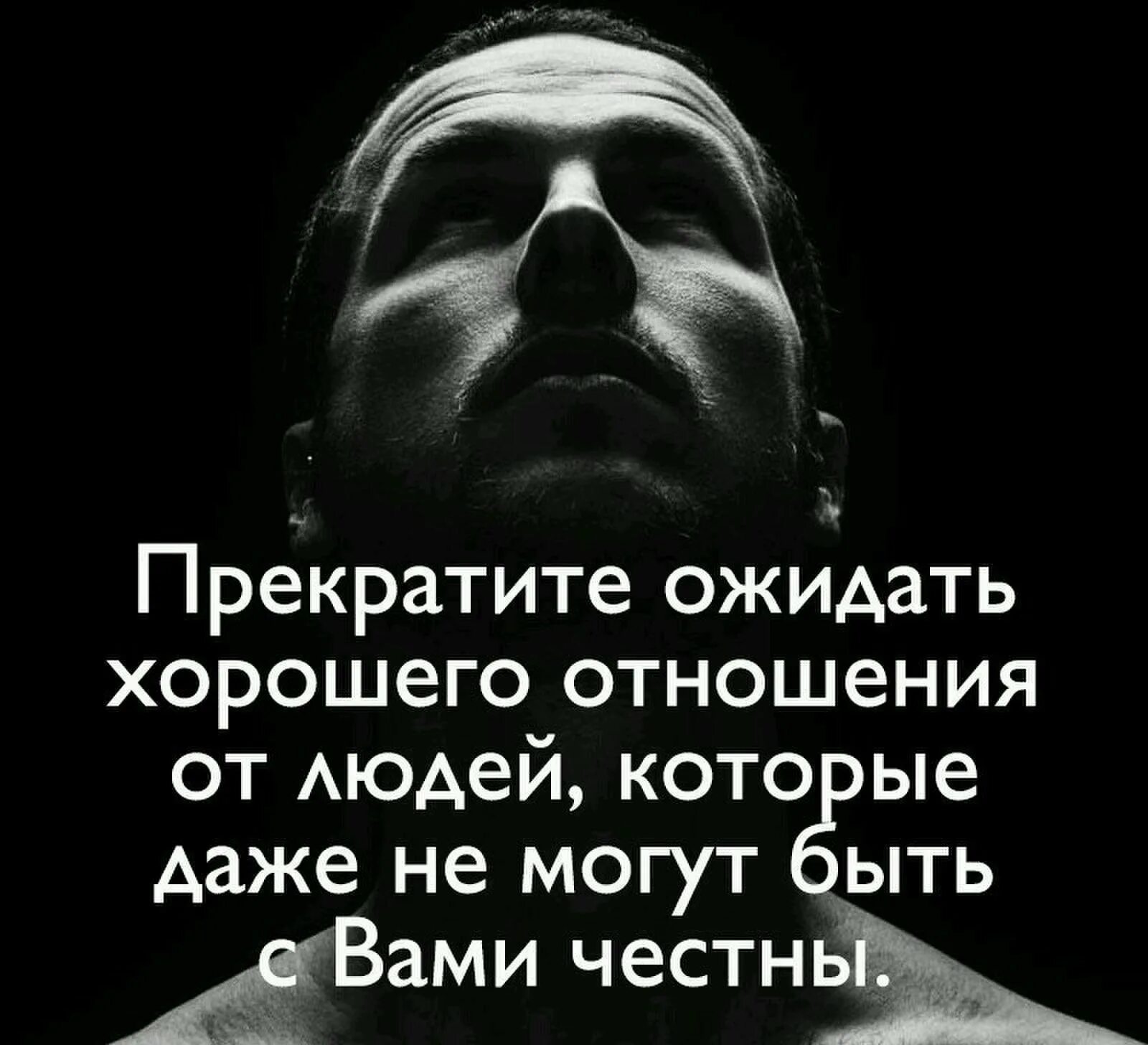 Прекратите ожидать хорошего отношения от людей, которые даже не могут быть с Вами честны.